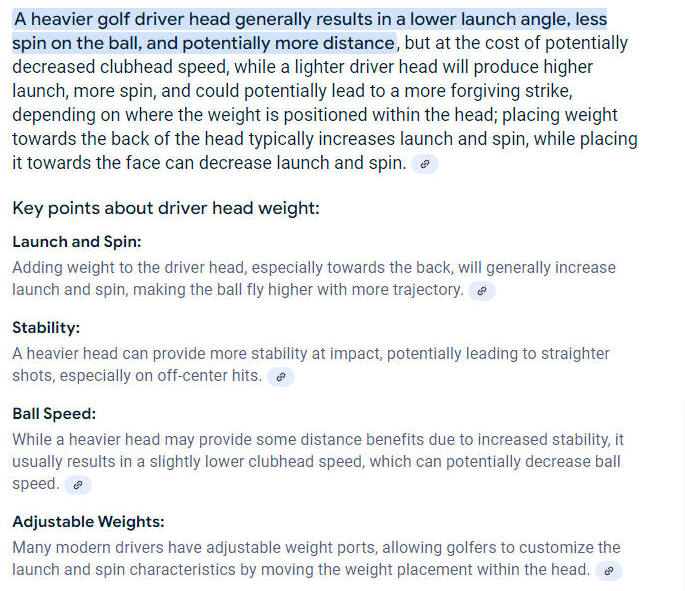 A heavier golf driver head generally results in a lower launch angle, less spin on the ball, and potentially more distance, but at the cost of potentially decreased clubhead speed, while a lighter driver head will produce higher launch, more spin, and could potentially lead to a more forgiving strike, depending on where the weight is positioned within the head; placing weight towards the back of the head typically increases launch and spin, while placing it towards the face can decrease launch and spin.

Key points about driver head weight:

Launch and Spin:
Adding weight to the driver head, especially towards the back, will generally increase launch and spin, making the ball fly higher with more trajectory.

Stability:
A heavier head can provide more stability at impact, potentially leading to straighter shots, especially on off-center hits.

Ball Speed:
While a heavier head may provide some distance benefits due to increased stability, it usually results in a slightly lower clubhead speed, which can potentially decrease ball speed.

Adjustable Weights:
Many modern drivers have adjustable weight ports, allowing golfers to customize the launch and spin characteristics by moving the weight placement within the head.